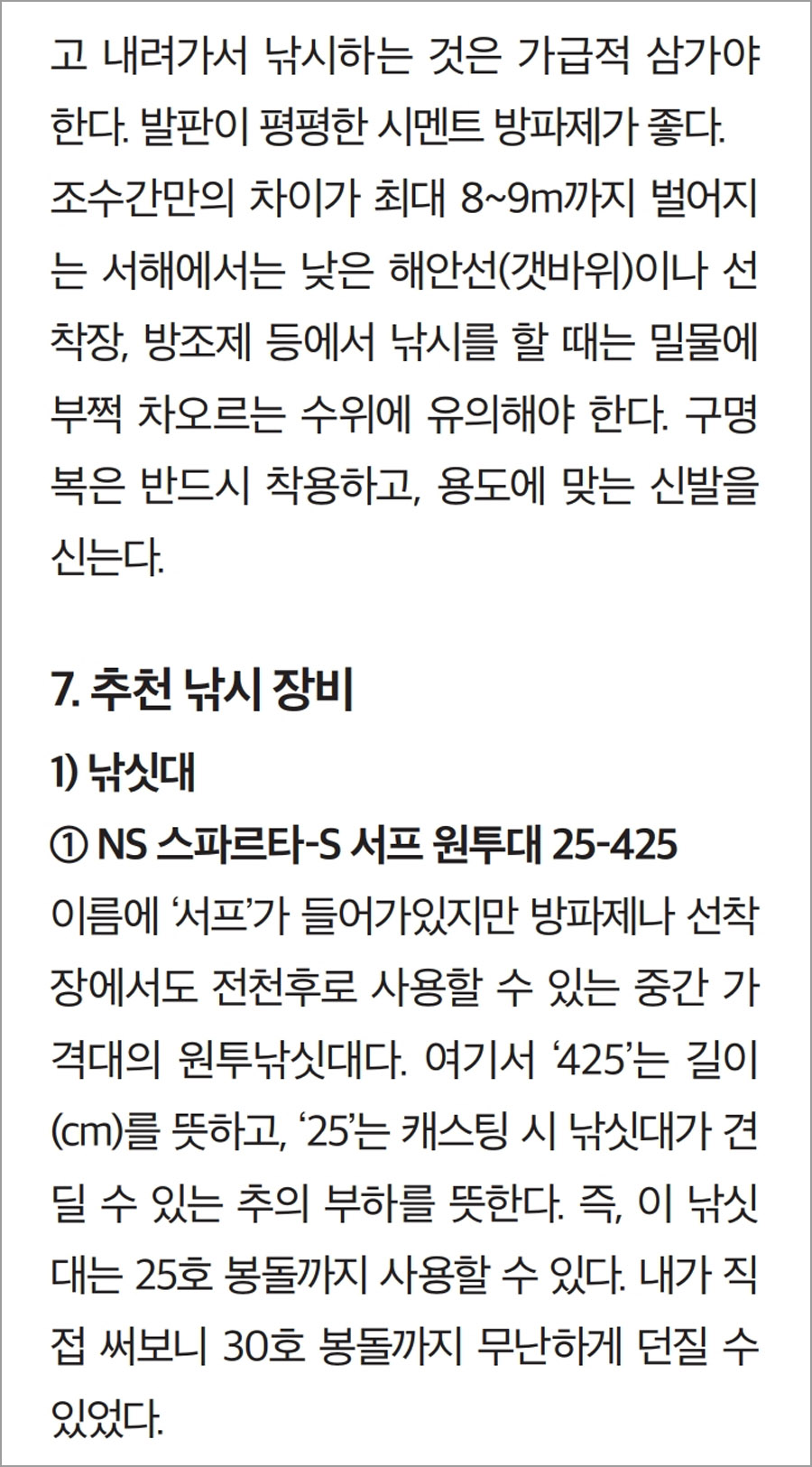 고 내려가서 낚시하는 것은 가급적 삼가야 한다. 발판이 평평한 시멘트 방파제가 좋다. 조수간만의 차이가 최대 8~9m까지 벌어지는 서해에서는 낮은 해안선(갯바위)이나 선착장, 방조제 등에서 낚시를 할 때는 밀물에 부쩍 차오르는 수위에 유의해야 한다. 구명복은 반드시 착용하고, 용도에 맞는 신발을 신는다.

7. 추천 낚시 장비

1) 낚싯대

① NS 스파르타-S 서프 원투대 25-425

이름에 '서프'가 들어가있지만 방파제나 선착장에서도 전천후로 사용할 수 있는 중간 가격대의 원투낚싯대다. 여기서 '425'는 길이(cm)를 뜻하고, '25'는 캐스팅 시 낚싯대가 견딜 수 있는 추의 부하를 뜻한다. 즉, 이 낚싯대는 25호 봉돌까지 사용할 수 있다. 내가 직접 써보니 30호 봉돌까지 무난하게 던질 수 있었다.